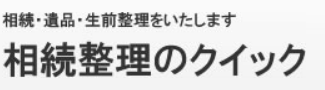 相続・遺品・生前整理をいたします

相続整理のクイック